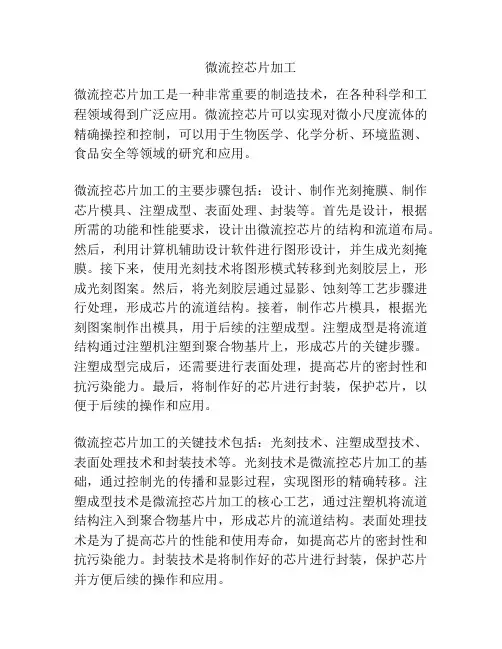 微流控芯片加工

微流控芯片加工是一种非常重要的制造技术，在各种科学和工程领域得到广泛应用。微流控芯片可以实现对微小尺度流体的精确操控和控制，可以用于生物医学、化学分析、环境监测、食品安全等领域的研究和应用。

微流控芯片加工的主要步骤包括：设计、制作光刻掩膜、制作芯片模具、注塑成型、表面处理、封装等。首先是设计，根据所需的功能和性能要求，设计出微流控芯片的结构和流道布局。然后，利用计算机辅助设计软件进行图形设计，并生成光刻掩膜。接下来，使用光刻技术将图形模式转移到光刻胶层上，形成光刻图案。然后，将光刻胶层通过显影、蚀刻等工艺步骤进行处理，形成芯片的流道结构。接着，制作芯片模具，根据光刻图案制作出模具，用于后续的注塑成型。注塑成型是将流道结构通过注塑机注塑到聚合物基片上，形成芯片的关键步骤。注塑成型完成后，还需要进行表面处理，提高芯片的密封性和抗污染能力。最后，将制作好的芯片进行封装，保护芯片，以便于后续的操作和应用。

微流控芯片加工的关键技术包括：光刻技术、注塑成型技术、表面处理技术和封装技术等。光刻技术是微流控芯片加工的基础，通过控制光的传播和显影过程，实现图形的精确转移。注塑成型技术是微流控芯片加工的核心工艺，通过注塑机将流道结构注入到聚合物基片中，形成芯片的流道结构。表面处理技术是为了提高芯片的性能和使用寿命，如提高芯片的密封性和抗污染能力。封装技术是将制作好的芯片进行封装，保护芯片并方便后续的操作和应用。